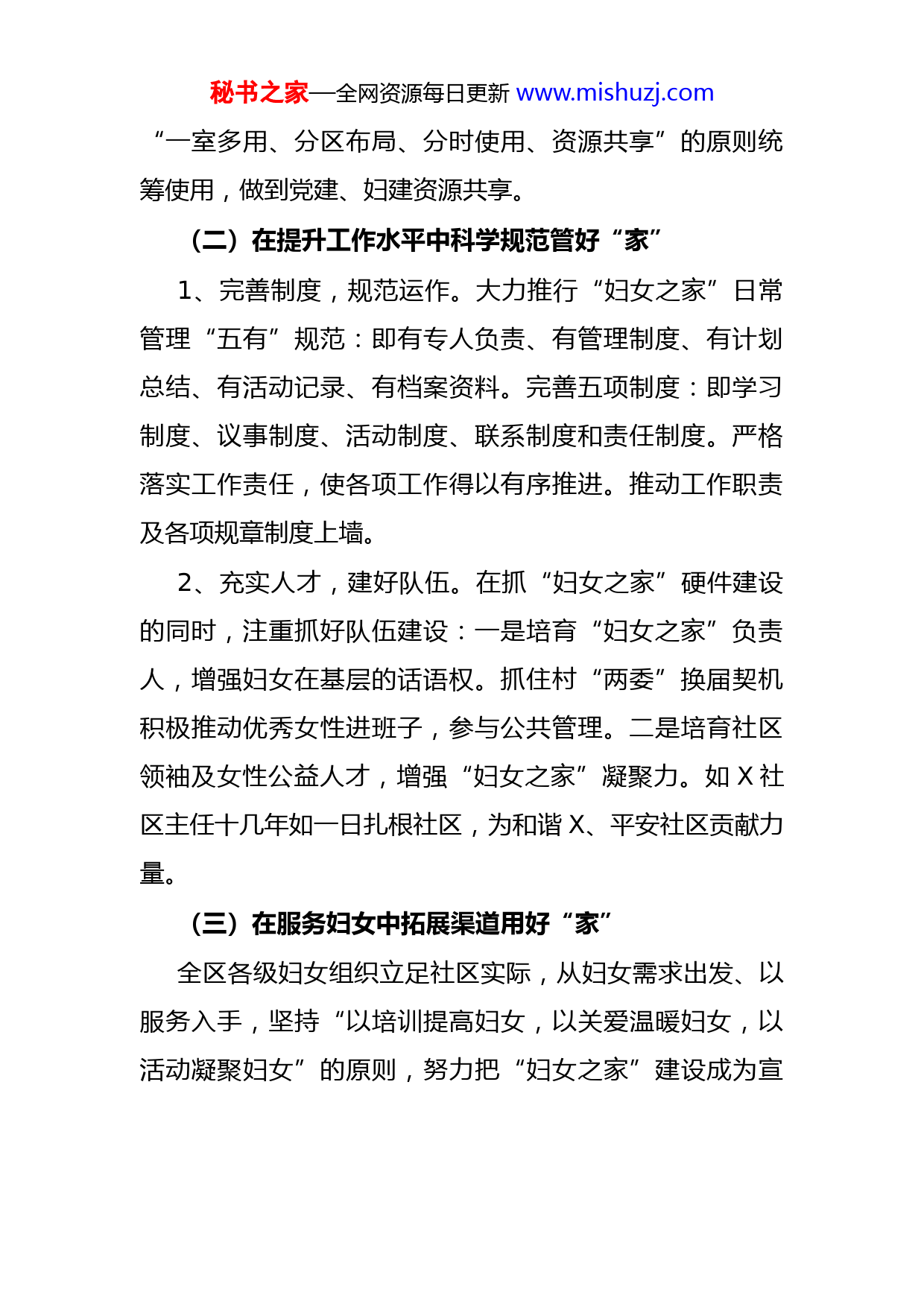 秘书之家—全网资源每日更新 www.mishuzj.com

“一室多用、分区布局、分时使用、资源共享”的原则统筹使用，做到党建、妇建资源共享。

（二）在提升工作水平中科学规范管好“家”

1、完善制度，规范运作。大力推行“妇女之家”日常管理“五有”规范：即有专人负责、有管理制度、有计划总结、有活动记录、有档案资料。完善五项制度：即学习制度、议事制度、活动制度、联系制度和责任制度。严格落实工作责任，使各项工作得以有序推进。推动工作职责及各项规章制度上墙。

2、充实人才，建好队伍。在抓“妇女之家”硬件建设的同时，注重抓好队伍建设：一是培育“妇女之家”负责人，增强妇女在基层的话语权。抓住村“两委”换届契机积极推动优秀女性进班子，参与公共管理。二是培育社区领袖及女性公益人才，增强“妇女之家”凝聚力。如 X 社区主任十几年如一日扎根社区，为和谐 X、平安社区贡献力量。

（三）在服务妇女中拓展渠道用好“家”

全区各级妇女组织立足社区实际，从妇女需求出发、以服务入手，坚持“以培训提高妇女，以关爱温暖妇女，以活动凝聚妇女”的原则，努力把“妇女之家”建设成为宣